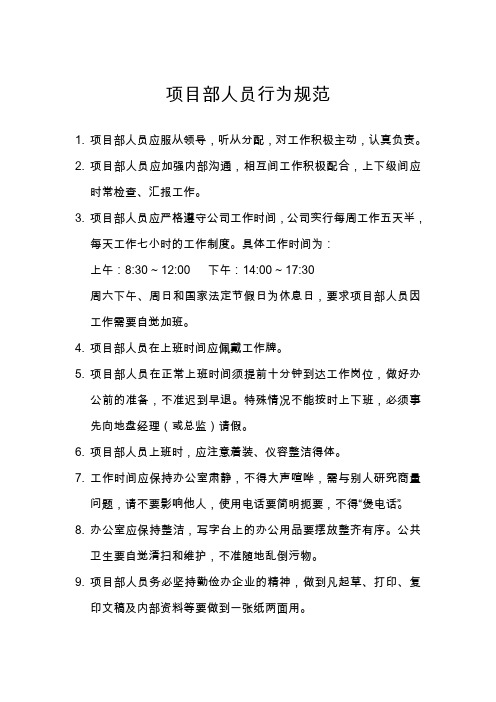 项目部人员行为规范

1. 项目部人员应服从领导，听从分配，对工作积极主动，认真负责。

2. 项目部人员应加强内部沟通，相互间工作积极配合，上下级间应时常检查、汇报工作。

3. 项目部人员应严格遵守公司工作时间，公司实行每周工作五天半，每天工作七小时的工作制度。具体工作时间为：

上午：8:30 ~ 12:00　　下午：14:00 ~ 17:30

周六下午、周日和国家法定节假日为休息日，要求项目部人员因工作需要自觉加班。

4. 项目部人员在上班时间应佩戴工作牌。

5. 项目部人员在正常上班时间须提前十分钟到达工作岗位，做好办公前的准备，不准迟到早退。特殊情况不能按时上下班，必须事先向地盘经理（或总监）请假。

6. 项目部人员上班时，应注意着装、仪容整洁得体。

7. 工作时间应保持办公室肃静，不得大声喧哗，需与别人研究商量问题，请不要影响他人，使用电话要简明扼要，不得“煲电话”。

8. 办公室应保持整洁，写字台上的办公用品要摆放整齐有序。公共卫生要自觉清扫和维护，不准随地乱倒污物。

9. 项目部人员务必坚持勤俭办企业的精神，做到凡起草、打印、复印文稿及内部资料等要做到一张纸两面用。